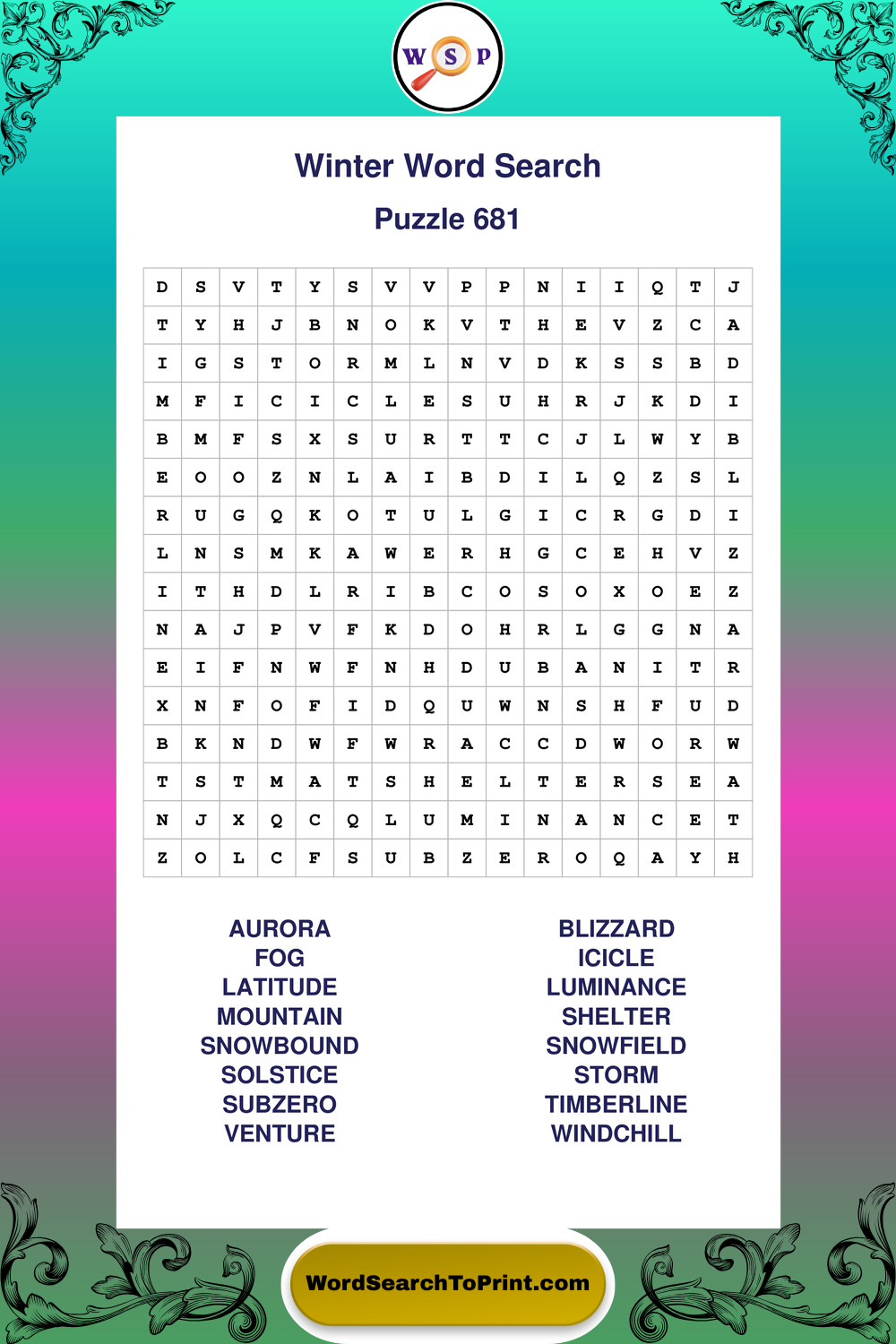 W S P

Winter Word Search

Puzzle 681

| D | S | V | T | Y | S | V | V | P | P | N | I | I | Q | T | J |
|---|---|---|---|---|---|---|---|---|---|---|---|---|---|---|---|
| T | Y | H | J | B | N | O | K | V | T | H | E | V | Z | C | A |
| I | G | S | T | O | R | M | L | N | V | D | K | S | S | B | D |
| M | F | I | C | I | C | L | E | S | U | H | R | J | K | D | I |
| B | M | F | S | X | S | U | R | T | T | C | J | L | W | Y | B |
| E | O | O | Z | N | L | A | I | B | D | I | L | Q | Z | S | L |
| R | U | G | Q | K | O | T | U | L | G | I | C | R | G | D | I |
| L | N | S | M | K | A | W | E | R | H | G | C | E | H | V | Z |
| I | T | H | D | L | R | I | B | C | O | S | O | X | O | E | Z |
| N | A | J | P | V | F | K | D | O | H | R | L | G | G | N | A |
| E | I | F | N | W | F | N | H | D | U | B | A | N | I | T | R |
| X | N | F | O | F | I | D | Q | U | W | N | S | H | F | U | D |
| B | K | N | D | W | F | W | R | A | C | C | D | W | O | R | W |
| T | S | T | M | A | T | S | H | E | L | T | E | R | S | E | A |
| N | J | X | Q | C | Q | L | U | M | I | N | A | N | C | E | T |
| Z | O | L | C | F | S | U | B | Z | E | R | O | Q | A | Y | H |

AURORA
FOG
LATITUDE
MOUNTAIN
SNOWBOUND
SOLSTICE
SUBZERO
VENTURE

BLIZZARD
ICICLE
LUMINANCE
SHELTER
SNOWFIELD
STORM
TIMBERLINE
WINDCHILL

WordSearchToPrint.com